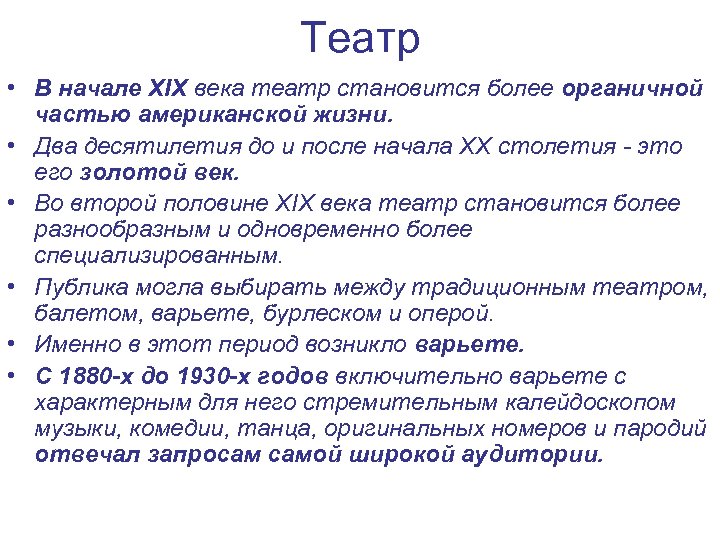 Театр

• В начале XIX века театр становится более органичной частью американской жизни.
• Два десятилетия до и после начала XX столетия - это его золотой век.
• Во второй половине XIX века театр становится более разнообразным и одновременно более специализированным.
• Публика могла выбирать между традиционным театром, балетом, варьете, бурлеском и оперой.
• Именно в этот период возникло варьете.
• С 1880-х до 1930-х годов включительно варьете с характерным для него стремительным калейдоскопом музыки, комедии, танца, оригинальных номеров и пародий отвечал запросам самой широкой аудитории.